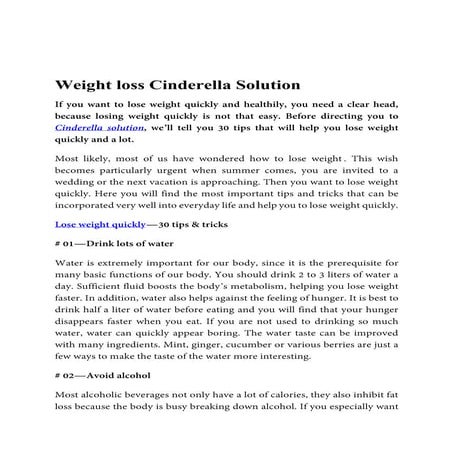 Weight loss Cinderella Solution

If you want to lose weight quickly and healthily, you need a clear head, because losing weight quickly is not that easy. Before directing you to Cinderella solution, we'll tell you 30 tips that will help you lose weight quickly and a lot.

Most likely, most of us have wondered how to lose weight. This wish becomes particularly urgent when summer comes, you are invited to a wedding or the next vacation is approaching. Then you want to lose weight quickly. Here you will find the most important tips and tricks that can be incorporated very well into everyday life and help you to lose weight quickly.

Lose weight quickly—30 tips & tricks

# 01—Drink lots of water

Water is extremely important for our body, since it is the prerequisite for many basic functions of our body. You should drink 2 to 3 liters of water a day. Sufficient fluid boosts the body's metabolism, helping you lose weight faster. In addition, water also helps against the feeling of hunger. It is best to drink half a liter of water before eating and you will find that your hunger disappears faster when you eat. If you are not used to drinking so much water, water can quickly appear boring. The water taste can be improved with many ingredients. Mint, ginger, cucumber or various berries are just a few ways to make the taste of the water more interesting.

# 02—Avoid alcohol

Most alcoholic beverages not only have a lot of calories, they also inhibit fat loss because the body is busy breaking down alcohol. If you especially want